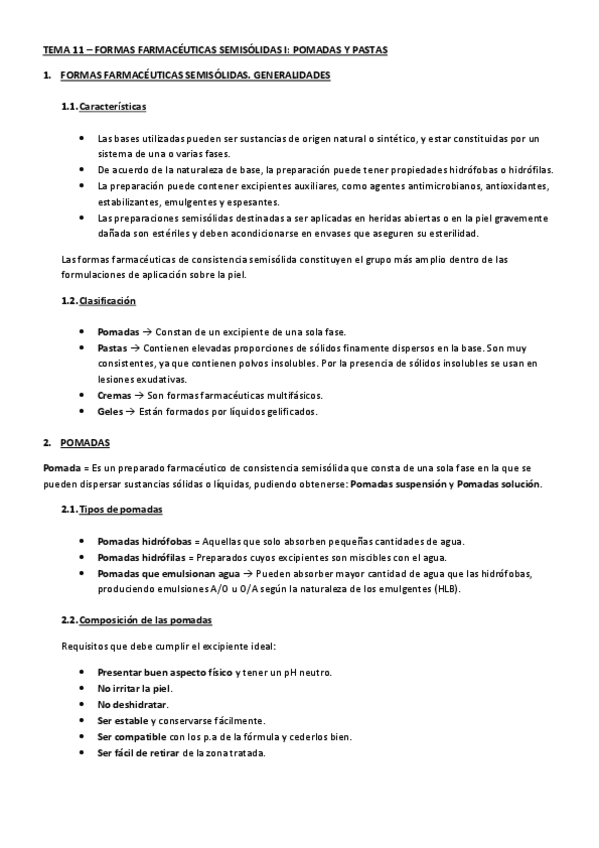 TEMA 11 – FORMAS FARMACÉUTICAS SEMISÓLIDAS I: POMADAS Y PASTAS

1. FORMAS FARMACÉUTICAS SEMISÓLIDAS. GENERALIDADES

1.1. Características

• Las bases utilizadas pueden ser sustancias de origen natural o sintético, y estar constituidas por un sistema de una o varias fases.
• De acuerdo de la naturaleza de base, la preparación puede tener propiedades hidrófobas o hidrófilas.
• La preparación puede contener excipientes auxiliares, como agentes antimicrobianos, antioxidantes, estabilizantes, emulgentes y espesantes.
• Las preparaciones semisólidas destinadas a ser aplicadas en heridas abiertas o en la piel gravemente dañada son estériles y deben acondicionarse en envases que aseguren su esterilidad.

Las formas farmacéuticas de consistencia semisólida constituyen el grupo más amplio dentro de las formulaciones de aplicación sobre la piel.

1.2. Clasificación

• Pomadas → Constan de un excipiente de una sola fase.
• Pastas → Contienen elevadas proporciones de sólidos finamente dispersos en la base. Son muy consistentes, ya que contienen polvos insolubles. Por la presencia de sólidos insolubles se usan en lesiones exudativas.
• Cremas → Son formas farmacéuticas multifásicos.
• Geles → Están formados por líquidos gelificados.

2. POMADAS

Pomada = Es un preparado farmacéutico de consistencia semisólida que consta de una sola fase en la que se pueden dispersar sustancias sólidas o líquidas, pudiendo obtenerse: Pomadas suspensión y Pomadas solución.

2.1. Tipos de pomadas

• Pomadas hidrófobas = Aquellas que solo absorben pequeñas cantidades de agua.
• Pomadas hidrófilas = Preparados cuyos excipientes son miscibles con el agua.
• Pomadas que emulsionan agua → Pueden absorber mayor cantidad de agua que las hidrófobas, produciendo emulsiones A/O u O/A según la naturaleza de los emulgentes (HLB).

2.2. Composición de las pomadas

Requisitos que debe cumplir el excipiente ideal:

• Presentar buen aspecto físico y tener un pH neutro.
• No irritar la piel.
• No deshidratar.
• Ser estable y conservarse fácilmente.
• Ser compatible con los p.a de la fórmula y cederlos bien.
• Ser fácil de retirar de la zona tratada.